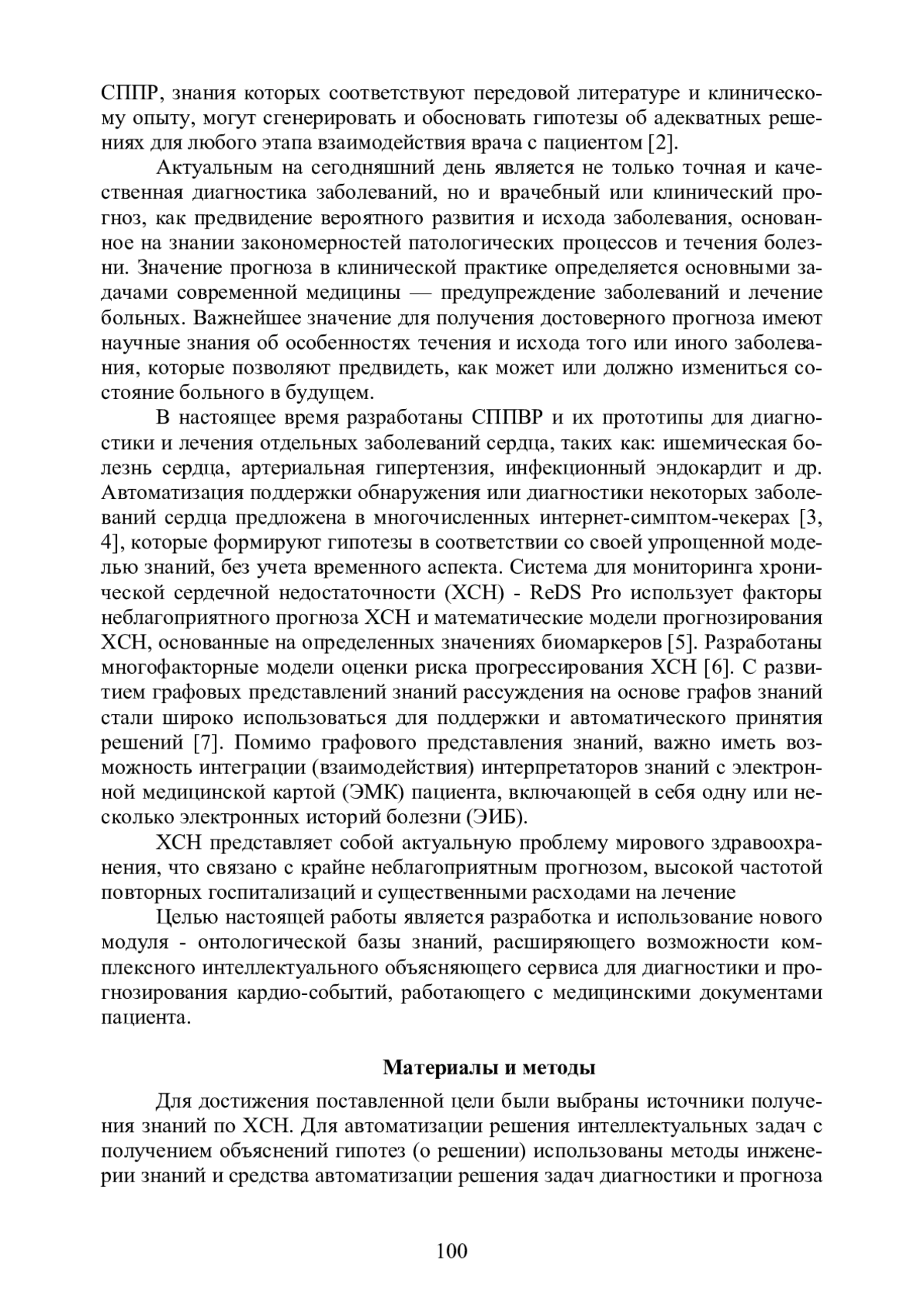 СППР, знания которых соответствуют передовой литературе и клиническому опыту, могут сгенерировать и обосновать гипотезы об адекватных решениях для любого этапа взаимодействия врача с пациентом [2].

Актуальным на сегодняшний день является не только точная и качественная диагностика заболеваний, но и врачебный или клинический прогноз, как предвидение вероятного развития и исхода заболевания, основанное на знании закономерностей патологических процессов и течения болезни. Значение прогноза в клинической практике определяется основными задачами современной медицины — предупреждение заболеваний и лечение больных. Важнейшее значение для получения достоверного прогноза имеют научные знания об особенностях течения и исхода того или иного заболевания, которые позволяют предвидеть, как может или должно измениться состояние больного в будущем.

В настоящее время разработаны СППВР и их прототипы для диагностики и лечения отдельных заболеваний сердца, таких как: ишемическая болезнь сердца, артериальная гипертензия, инфекционный эндокардит и др. Автоматизация поддержки обнаружения или диагностики некоторых заболеваний сердца предложена в многочисленных интернет-симптом-чекерах [3, 4], которые формируют гипотезы в соответствии со своей упрощенной моделью знаний, без учета временного аспекта. Система для мониторинга хронической сердечной недостаточности (ХСН) - ReDS Pro использует факторы неблагоприятного прогноза ХСН и математические модели прогнозирования ХСН, основанные на определенных значениях биомаркеров [5]. Разработаны многофакторные модели оценки риска прогрессирования ХСН [6]. С развитием графовых представлений знаний рассуждения на основе графов знаний стали широко использоваться для поддержки и автоматического принятия решений [7]. Помимо графового представления знаний, важно иметь возможность интеграции (взаимодействия) интерпретаторов знаний с электронной медицинской картой (ЭМК) пациента, включающей в себя одну или несколько электронных историй болезни (ЭИБ).

ХСН представляет собой актуальную проблему мирового здравоохранения, что связано с крайне неблагоприятным прогнозом, высокой частотой повторных госпитализаций и существенными расходами на лечение

Целью настоящей работы является разработка и использование нового модуля - онтологической базы знаний, расширяющего возможности комплексного интеллектуального объясняющего сервиса для диагностики и прогнозирования кардио-событий, работающего с медицинскими документами пациента.

Материалы и методы

Для достижения поставленной цели были выбраны источники получения знаний по ХСН. Для автоматизации решения интеллектуальных задач с получением объяснений гипотез (о решении) использованы методы инженерии знаний и средства автоматизации решения задач диагностики и прогноза

100